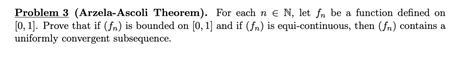 Problem 3 (Arzela-Ascoli Theorem). For each $n \in \mathbb{N}$, let $f_n$ be a function defined on $[0, 1]$. Prove that if $(f_n)$ is bounded on $[0, 1]$ and if $(f_n)$ is equi-continuous, then $(f_n)$ contains a uniformly convergent subsequence.